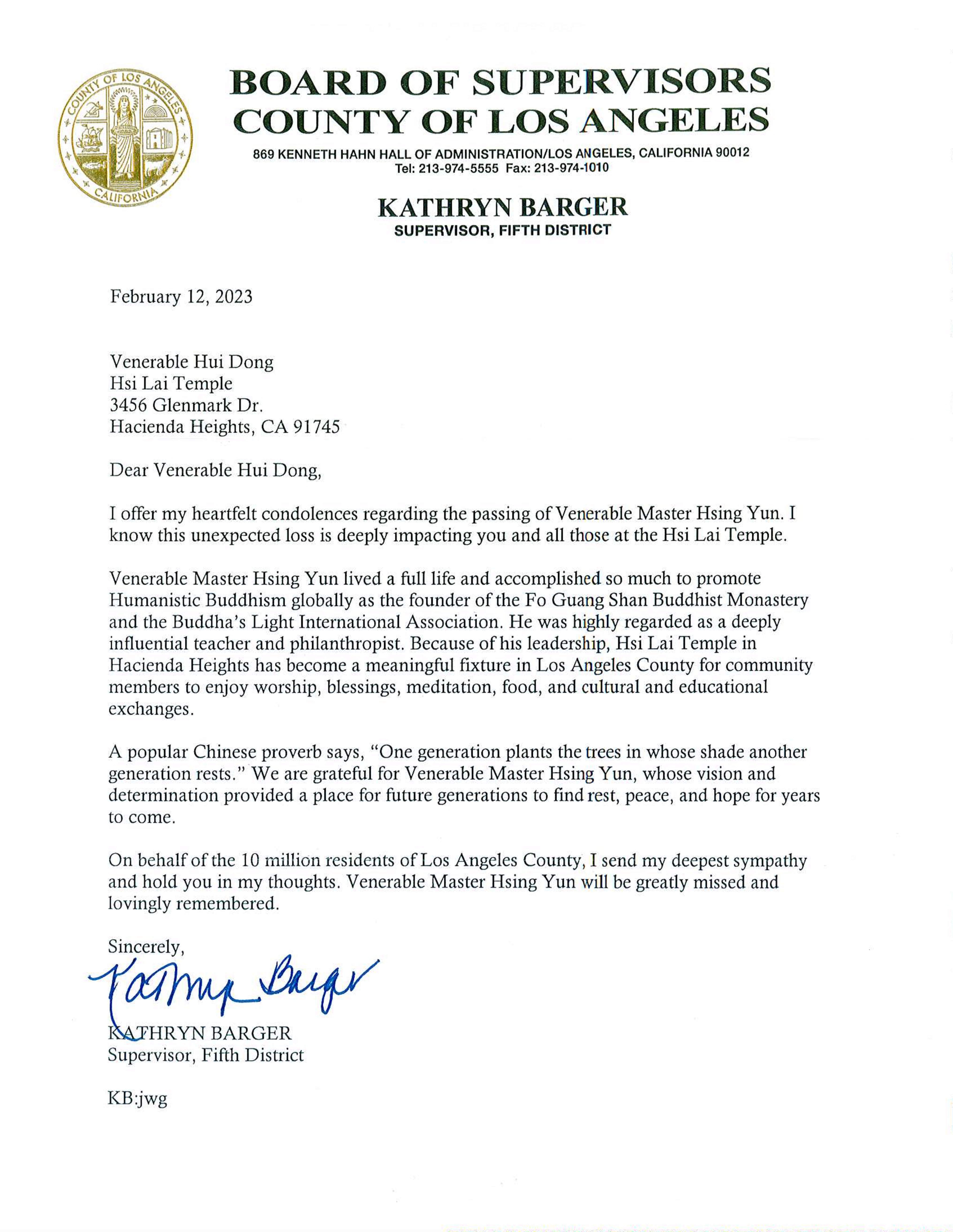 COUNTY OF LOS ANGELES
CALIFORNIA

BOARD OF SUPERVISORS
COUNTY OF LOS ANGELES

869 KENNETH HAHN HALL OF ADMINISTRATION/LOS ANGELES, CALIFORNIA 90012
Tel: 213-974-5555 Fax: 213-974-1010

KATHRYN BARGER
SUPERVISOR, FIFTH DISTRICT

February 12, 2023

Venerable Hui Dong
Hsi Lai Temple
3456 Glenmark Dr.
Hacienda Heights, CA 91745

Dear Venerable Hui Dong,

I offer my heartfelt condolences regarding the passing of Venerable Master Hsing Yun. I know this unexpected loss is deeply impacting you and all those at the Hsi Lai Temple.

Venerable Master Hsing Yun lived a full life and accomplished so much to promote Humanistic Buddhism globally as the founder of the Fo Guang Shan Buddhist Monastery and the Buddha's Light International Association. He was highly regarded as a deeply influential teacher and philanthropist. Because of his leadership, Hsi Lai Temple in Hacienda Heights has become a meaningful fixture in Los Angeles County for community members to enjoy worship, blessings, meditation, food, and cultural and educational exchanges.

A popular Chinese proverb says, "One generation plants the trees in whose shade another generation rests." We are grateful for Venerable Master Hsing Yun, whose vision and determination provided a place for future generations to find rest, peace, and hope for years to come.

On behalf of the 10 million residents of Los Angeles County, I send my deepest sympathy and hold you in my thoughts. Venerable Master Hsing Yun will be greatly missed and lovingly remembered.

Sincerely,

Kathryn Barger

KATHRYN BARGER
Supervisor, Fifth District

KB:jwg